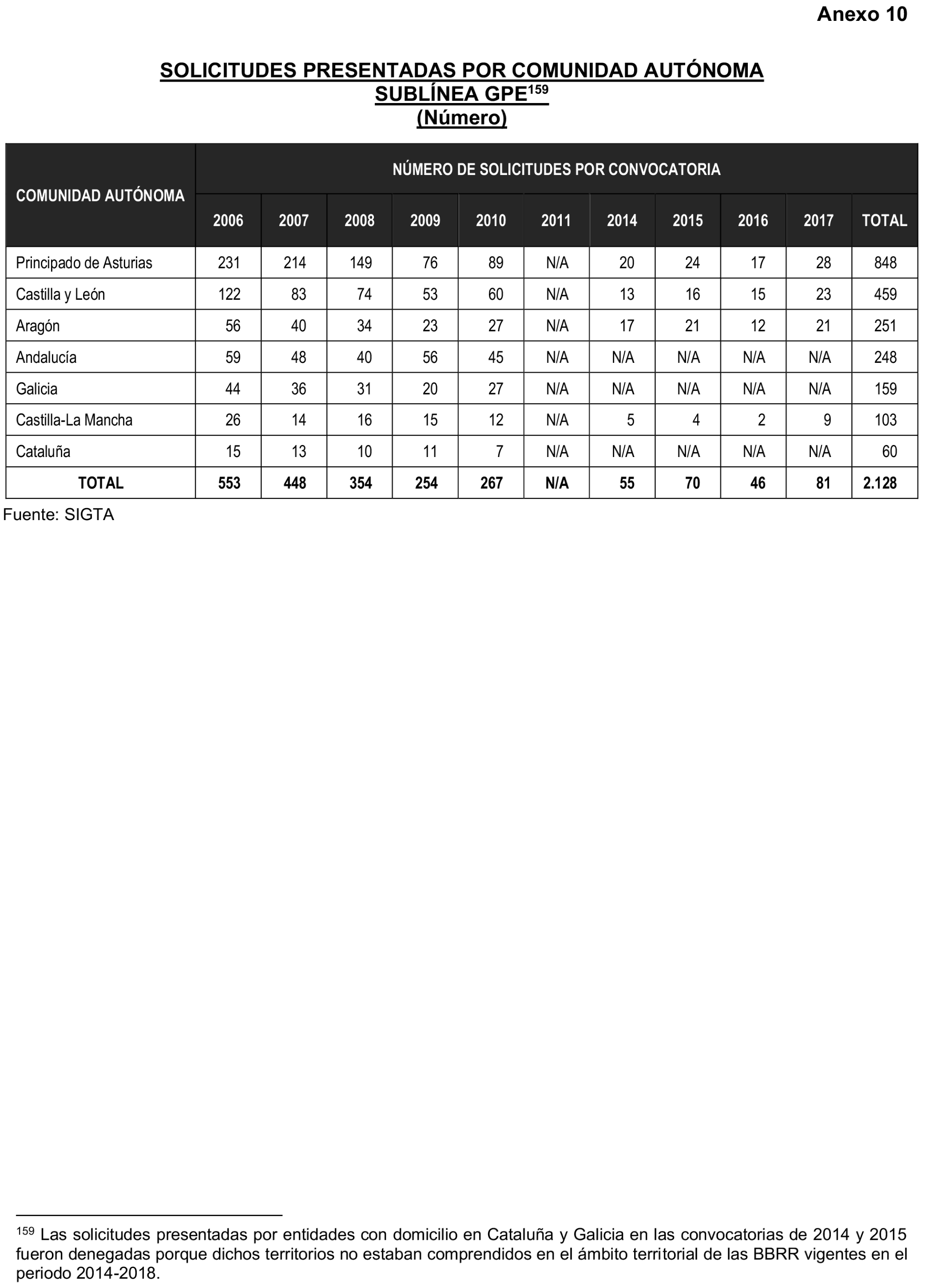 Anexo 10

SOLICITUDES PRESENTADAS POR COMUNIDAD AUTÓNOMA
SUBLÍNEA GPE$^{159}$
(Número)

| COMUNIDAD AUTÓNOMA | NÚMERO DE SOLICITUDES POR CONVOCATORIA | | | | | | | | | | |
|---|---|---|---|---|---|---|---|---|---|---|---|
| | 2006 | 2007 | 2008 | 2009 | 2010 | 2011 | 2014 | 2015 | 2016 | 2017 | TOTAL |
| Principado de Asturias | 231 | 214 | 149 | 76 | 89 | N/A | 20 | 24 | 17 | 28 | 848 |
| Castilla y León | 122 | 83 | 74 | 53 | 60 | N/A | 13 | 16 | 15 | 23 | 459 |
| Aragón | 56 | 40 | 34 | 23 | 27 | N/A | 17 | 21 | 12 | 21 | 251 |
| Andalucía | 59 | 48 | 40 | 56 | 45 | N/A | N/A | N/A | N/A | N/A | 248 |
| Galicia | 44 | 36 | 31 | 20 | 27 | N/A | N/A | N/A | N/A | N/A | 159 |
| Castilla-La Mancha | 26 | 14 | 16 | 15 | 12 | N/A | 5 | 4 | 2 | 9 | 103 |
| Cataluña | 15 | 13 | 10 | 11 | 7 | N/A | N/A | N/A | N/A | N/A | 60 |
| TOTAL | 553 | 448 | 354 | 254 | 267 | N/A | 55 | 70 | 46 | 81 | 2.128 |

Fuente: SIGTA

$^{159}$ Las solicitudes presentadas por entidades con domicilio en Cataluña y Galicia en las convocatorias de 2014 y 2015 fueron denegadas porque dichos territorios no estaban comprendidos en el ámbito territorial de las BBRR vigentes en el periodo 2014-2018.